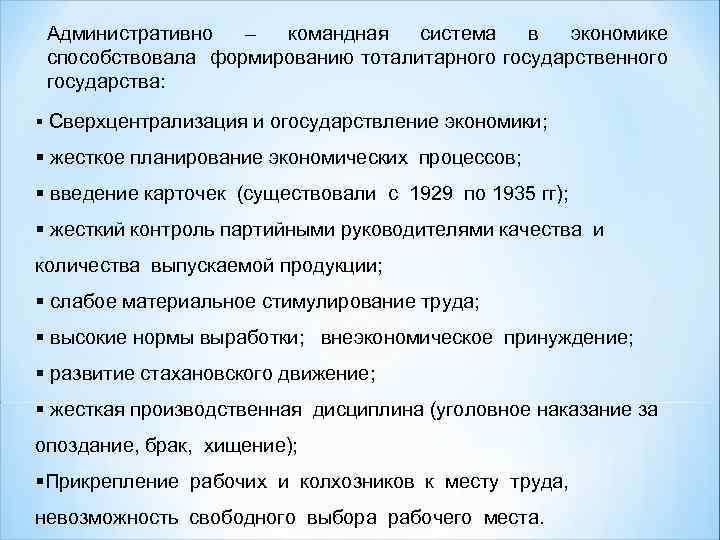 Административно – командная система в экономике способствовала формированию тоталитарного государственного государства:

▪ Сверхцентрализация и огосударствление экономики;

▪ жесткое планирование экономических процессов;

▪ введение карточек (существовали с 1929 по 1935 гг);

▪ жесткий контроль партийными руководителями качества и количества выпускаемой продукции;

▪ слабое материальное стимулирование труда;

▪ высокие нормы выработки; внеэкономическое принуждение;

▪ развитие стахановского движение;

▪ жесткая производственная дисциплина (уголовное наказание за опоздание, брак, хищение);

▪Прикрепление рабочих и колхозников к месту труда, невозможность свободного выбора рабочего места.